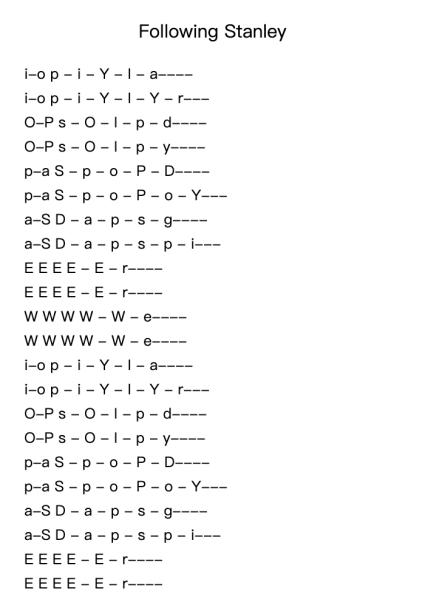 Following Stanley

i–o p – i – Y – I – a––––
i–o p – i – Y – I – Y – r–––
O–P s – O – I – p – d––––
O–P s – O – I – p – y––––
p–a S – p – o – P – D––––
p–a S – p – o – P – o – Y–––
a–S D – a – p – s – g––––
a–S D – a – p – s – p – i–––
E E E E – E – r––––
E E E E – E – r––––
W W W W – W – e––––
W W W W – W – e––––
i–o p – i – Y – I – a––––
i–o p – i – Y – I – Y – r–––
O–P s – O – I – p – d––––
O–P s – O – I – p – y––––
p–a S – p – o – P – D––––
p–a S – p – o – P – o – Y–––
a–S D – a – p – s – g––––
a–S D – a – p – s – p – i–––
E E E E – E – r––––
E E E E – E – r––––